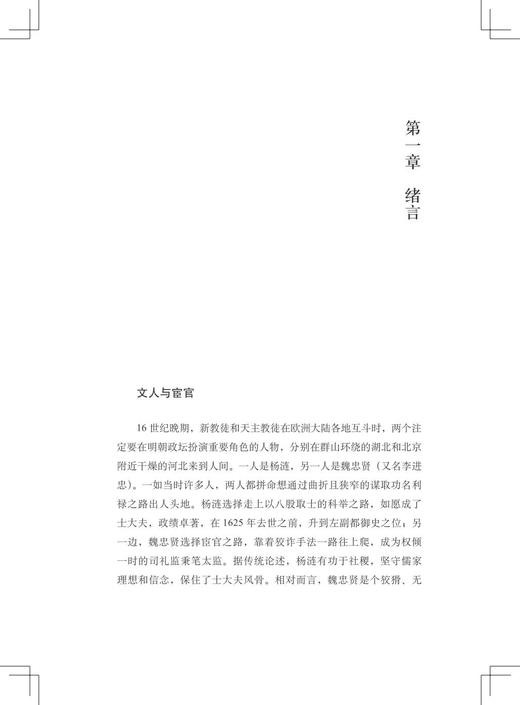 第一章　绪言

文人与宦官

16 世纪晚期，新教徒和天主教徒在欧洲大陆各地互斗时，两个注定要在明朝政坛扮演重要角色的人物，分别在群山环绕的湖北和北京附近干燥的河北来到人间。一人是杨涟，另一人是魏忠贤（又名李进忠）。一如当时许多人，两人都拼命想通过曲折且狭窄的谋取功名利禄之路出人头地。杨涟选择走上以八股取士的科举之路，如愿成了士大夫，政绩卓著，在 1625 年去世之前，升到左副都御史之位；另一边，魏忠贤选择宦官之路，靠着狡诈手法一路往上爬，成为权倾一时的司礼监秉笔太监。据传统论述，杨涟有功于社稷，坚守儒家理想和信念，保住了士大夫风骨。相对而言，魏忠贤是个狡猾、无